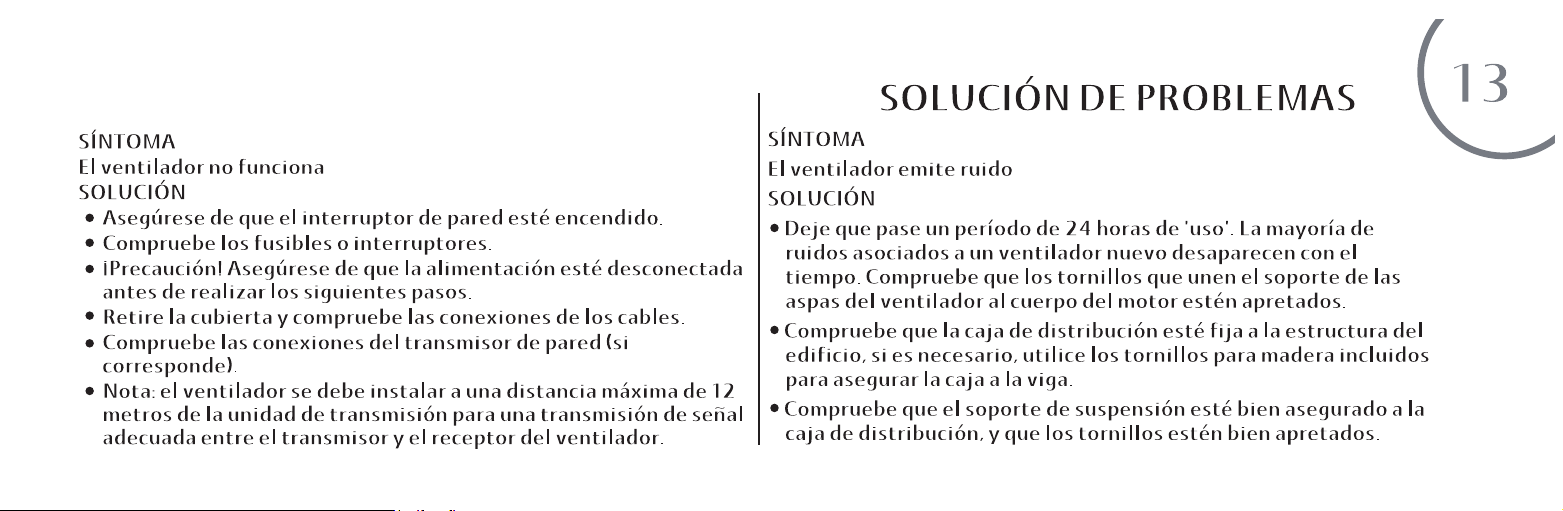 SOLUCIÓN DE PROBLEMAS

13

SÍNTOMA
El ventilador no funciona
SOLUCIÓN
• Asegúrese de que el interruptor de pared esté encendido.
• Compruebe los fusibles o interruptores.
• ¡Precaución! Asegúrese de que la alimentación esté desconectada antes de realizar los siguientes pasos.
• Retire la cubierta y compruebe las conexiones de los cables.
• Compruebe las conexiones del transmisor de pared (si corresponde).
• Nota: el ventilador se debe instalar a una distancia máxima de 12 metros de la unidad de transmisión para una transmisión de señal adecuada entre el transmisor y el receptor del ventilador.

SÍNTOMA
El ventilador emite ruido
SOLUCIÓN
• Deje que pase un período de 24 horas de 'uso'. La mayoría de ruidos asociados a un ventilador nuevo desaparecen con el tiempo. Compruebe que los tornillos que unen el soporte de las aspas del ventilador al cuerpo del motor estén apretados.
• Compruebe que la caja de distribución esté fija a la estructura del edificio, si es necesario, utilice los tornillos para madera incluidos para asegurar la caja a la viga.
• Compruebe que el soporte de suspensión esté bien asegurado a la caja de distribución, y que los tornillos estén bien apretados.